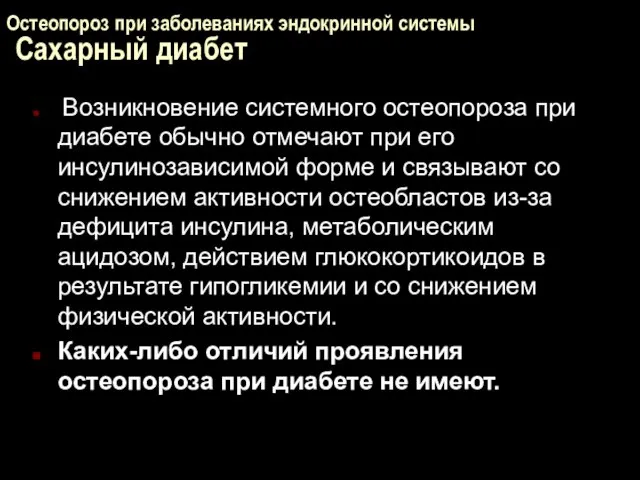 Остеопороз при заболеваниях эндокринной системы
Сахарный диабет

Возникновение системного остеопороза при диабете обычно отмечают при его инсулинозависимой форме и связывают со снижением активности остеобластов из-за дефицита инсулина, метаболическим ацидозом, действием глюкокортикоидов в результате гипогликемии и со снижением физической активности.

Каких-либо отличий проявления остеопороза при диабете не имеют.